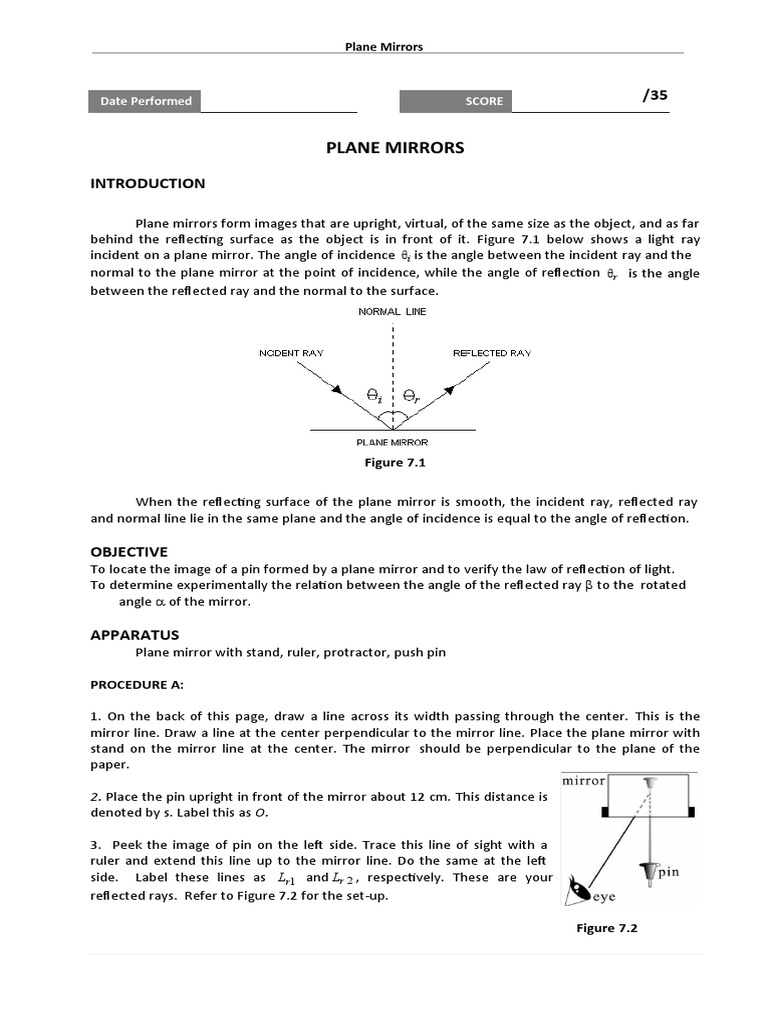 Plane Mirrors

Date Performed

SCORE /35

PLANE MIRRORS

INTRODUCTION

Plane mirrors form images that are upright, virtual, of the same size as the object, and as far behind the reflecting surface as the object is in front of it. Figure 7.1 below shows a light ray incident on a plane mirror. The angle of incidence $\theta_i$ is the angle between the incident ray and the normal to the plane mirror at the point of incidence, while the angle of reflection $\theta_r$ is the angle between the reflected ray and the normal to the surface.

NORMAL LINE

NCIDENT RAY

REFLECTED RAY

$\theta_i$ $\theta_r$

PLANE MIRROR

Figure 7.1

When the reflecting surface of the plane mirror is smooth, the incident ray, reflected ray and normal line lie in the same plane and the angle of incidence is equal to the angle of reflection.

OBJECTIVE

To locate the image of a pin formed by a plane mirror and to verify the law of reflection of light.
To determine experimentally the relation between the angle of the reflected ray $\beta$ to the rotated angle $\alpha$ of the mirror.

APPARATUS

Plane mirror with stand, ruler, protractor, push pin

PROCEDURE A:

1. On the back of this page, draw a line across its width passing through the center. This is the mirror line. Draw a line at the center perpendicular to the mirror line. Place the plane mirror with stand on the mirror line at the center. The mirror should be perpendicular to the plane of the paper.

2. Place the pin upright in front of the mirror about 12 cm. This distance is denoted by s. Label this as O.

3. Peek the image of pin on the left side. Trace this line of sight with a ruler and extend this line up to the mirror line. Do the same at the left side. Label these lines as $L_{r1}$ and $L_{r2}$, respectively. These are your reflected rays. Refer to Figure 7.2 for the set-up.

mirror

pin

eye

Figure 7.2